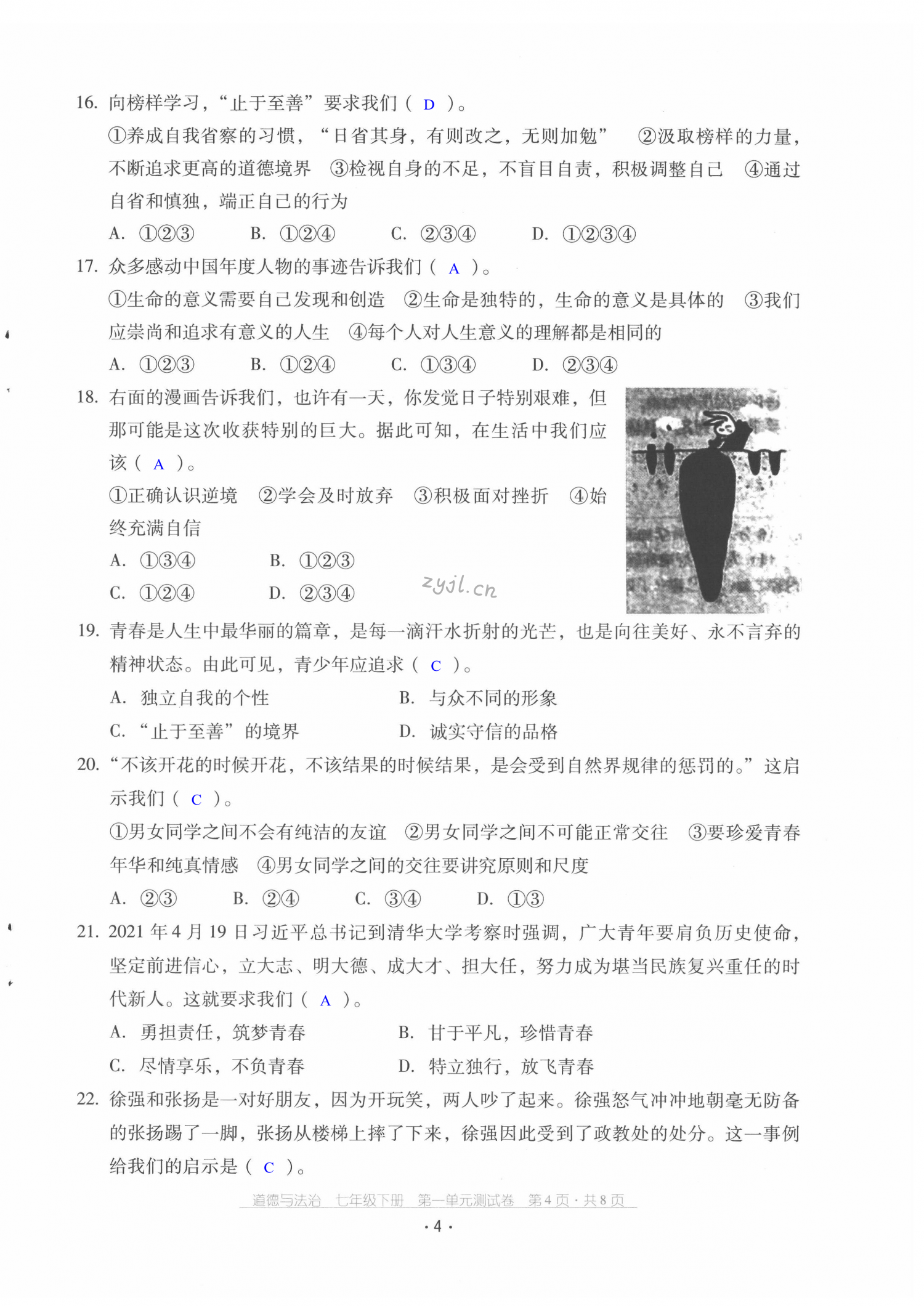 16. 向榜样学习，“止于至善”要求我们（ D ）。

①养成自我省察的习惯，“日省其身，有则改之，无则加勉” ②汲取榜样的力量，不断追求更高的道德境界 ③检视自身的不足，不盲目自责，积极调整自己 ④通过自省和慎独，端正自己的行为

A. ①②③　B. ①②④　C. ②③④　D. ①②③④

17. 众多感动中国年度人物的事迹告诉我们（ A ）。

①生命的意义需要自己发现和创造 ②生命是独特的，生命的意义是具体的 ③我们应崇尚和追求有意义的人生 ④每个人对人生意义的理解都是相同的

A. ①②③　B. ①②④　C. ①③④　D. ②③④

18. 右面的漫画告诉我们，也许有一天，你发觉日子特别艰难，但那可能是这次收获特别的巨大。据此可知，在生活中我们应该（ A ）。

①正确认识逆境 ②学会及时放弃 ③积极面对挫折 ④始终充满自信

A. ①③④　B. ①②③

C. ①②④　D. ②③④

zyjl.cn

19. 青春是人生中最华丽的篇章，是每一滴汗水折射的光芒，也是向往美好、永不言弃的精神状态。由此可见，青少年应追求（ C ）。

A. 独立自我的个性　B. 与众不同的形象

C. “止于至善”的境界　D. 诚实守信的品格

20. “不该开花的时候开花，不该结果的时候结果，是会受到自然界规律的惩罚的。”这启示我们（ C ）。

①男女同学之间不会有纯洁的友谊 ②男女同学之间不可能正常交往 ③要珍爱青春年华和纯真情感 ④男女同学之间的交往要讲究原则和尺度

A. ②③　B. ②④　C. ③④　D. ①③

21. 2021 年 4 月 19 日习近平总书记到清华大学考察时强调，广大青年要肩负历史使命，坚定前进信心，立大志、明大德、成大才、担大任，努力成为堪当民族复兴重任的时代新人。这就要求我们（ A ）。

A. 勇担责任，筑梦青春　B. 甘于平凡，珍惜青春

C. 尽情享乐，不负青春　D. 特立独行，放飞青春

22. 徐强和张扬是一对好朋友，因为开玩笑，两人吵了起来。徐强怒气冲冲地朝毫无防备的张扬踢了一脚，张扬从楼梯上摔了下来，徐强因此受到了政教处的处分。这一事例给我们的启示是（ C ）。

道德与法治　七年级下册　第一单元测试卷　第 4 页 · 共 8 页

· 4 ·